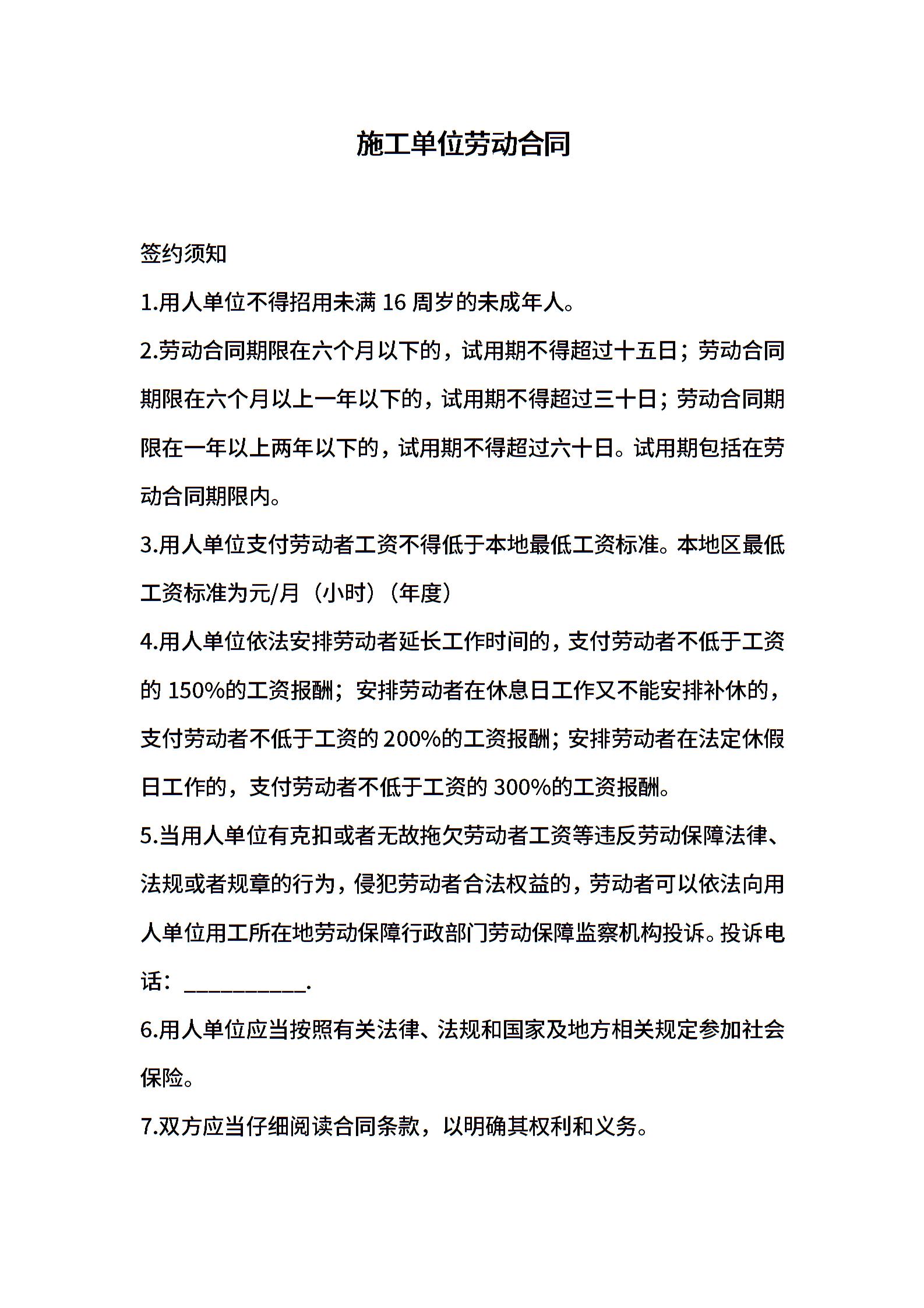 施工单位劳动合同

签约须知

1.用人单位不得招用未满 16 周岁的未成年人。

2.劳动合同期限在六个月以下的，试用期不得超过十五日；劳动合同期限在六个月以上一年以下的，试用期不得超过三十日；劳动合同期限在一年以上两年以下的，试用期不得超过六十日。试用期包括在劳动合同期限内。

3.用人单位支付劳动者工资不得低于本地最低工资标准。本地区最低工资标准为元/月（小时）（年度）

4.用人单位依法安排劳动者延长工作时间的，支付劳动者不低于工资的 150%的工资报酬；安排劳动者在休息日工作又不能安排补休的，支付劳动者不低于工资的 200%的工资报酬；安排劳动者在法定休假日工作的，支付劳动者不低于工资的 300%的工资报酬。

5.当用人单位有克扣或者无故拖欠劳动者工资等违反劳动保障法律、法规或者规章的行为，侵犯劳动者合法权益的，劳动者可以依法向用人单位用工所在地劳动保障行政部门劳动保障监察机构投诉。投诉电话：___________.

6.用人单位应当按照有关法律、法规和国家及地方相关规定参加社会保险。

7.双方应当仔细阅读合同条款，以明确其权利和义务。